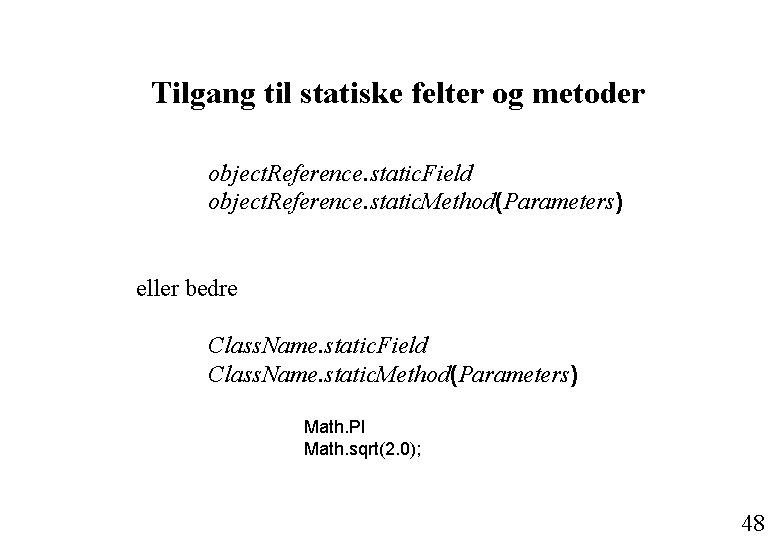 Tilgang til statiske felter og metoder

objectReference.staticField
objectReference.staticMethod(Parameters)

eller bedre

ClassName.staticField
ClassName.staticMethod(Parameters)

Math.PI
Math.sqrt(2.0);

48